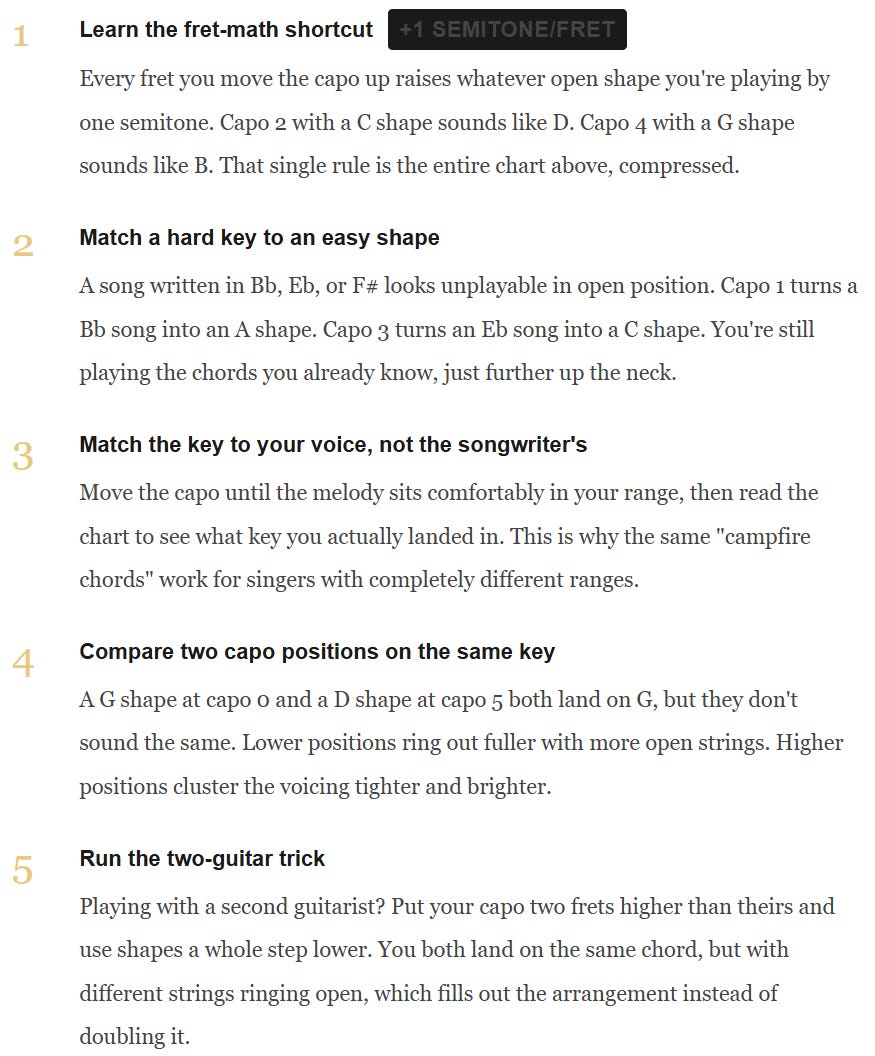 1

Learn the fret-math shortcut +1 SEMITONE/FRET

Every fret you move the capo up raises whatever open shape you're playing by one semitone. Capo 2 with a C shape sounds like D. Capo 4 with a G shape sounds like B. That single rule is the entire chart above, compressed.

2

Match a hard key to an easy shape

A song written in Bb, Eb, or F# looks unplayable in open position. Capo 1 turns a Bb song into an A shape. Capo 3 turns an Eb song into a C shape. You're still playing the chords you already know, just further up the neck.

3

Match the key to your voice, not the songwriter's

Move the capo until the melody sits comfortably in your range, then read the chart to see what key you actually landed in. This is why the same "campfire chords" work for singers with completely different ranges.

4

Compare two capo positions on the same key

A G shape at capo 0 and a D shape at capo 5 both land on G, but they don't sound the same. Lower positions ring out fuller with more open strings. Higher positions cluster the voicing tighter and brighter.

5

Run the two-guitar trick

Playing with a second guitarist? Put your capo two frets higher than theirs and use shapes a whole step lower. You both land on the same chord, but with different strings ringing open, which fills out the arrangement instead of doubling it.